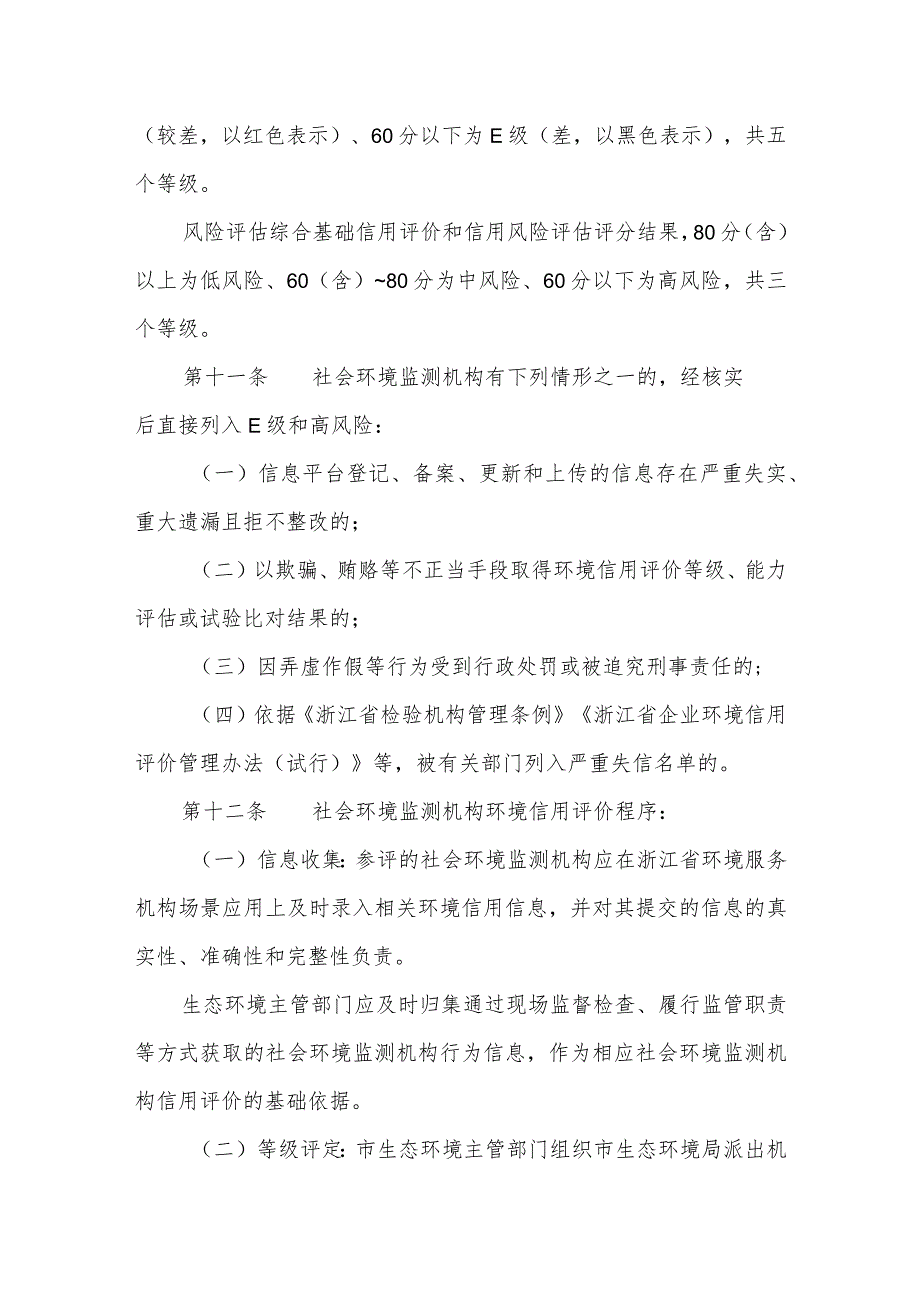 （较差，以红色表示）、60分以下为E级（差，以黑色表示），共五个等级。

风险评估综合基础信用评价和信用风险评估评分结果，80分（含）以上为低风险、60（含）~80分为中风险、60分以下为高风险，共三个等级。

第十一条　　社会环境监测机构有下列情形之一的，经核实后直接列入E级和高风险：

（一）信息平台登记、备案、更新和上传的信息存在严重失实、重大遗漏且拒不整改的；

（二）以欺骗、贿赂等不正当手段取得环境信用评价等级、能力评估或试验比对结果的；

（三）因弄虚作假等行为受到行政处罚或被追究刑事责任的；

（四）依据《浙江省检验机构管理条例》《浙江省企业环境信用评价管理办法（试行）》等，被有关部门列入严重失信名单的。

第十二条　　社会环境监测机构环境信用评价程序：

（一）信息收集：参评的社会环境监测机构应在浙江省环境服务机构场景应用上及时录入相关环境信用信息，并对其提交的信息的真实性、准确性和完整性负责。

生态环境主管部门应及时归集通过现场监督检查、履行监管职责等方式获取的社会环境监测机构行为信息，作为相应社会环境监测机构信用评价的基础依据。

（二）等级评定：市生态环境主管部门组织市生态环境局派出机